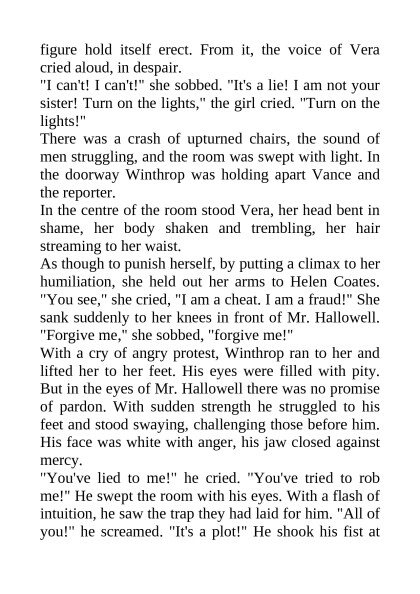 figure hold itself erect. From it, the voice of Vera cried aloud, in despair.
"I can't! I can't!" she sobbed. "It's a lie! I am not your sister! Turn on the lights," the girl cried. "Turn on the lights!"
There was a crash of upturned chairs, the sound of men struggling, and the room was swept with light. In the doorway Winthrop was holding apart Vance and the reporter.
In the centre of the room stood Vera, her head bent in shame, her body shaken and trembling, her hair streaming to her waist.
As though to punish herself, by putting a climax to her humiliation, she held out her arms to Helen Coates. "You see," she cried, "I am a cheat. I am a fraud!" She sank suddenly to her knees in front of Mr. Hallowell. "Forgive me," she sobbed, "forgive me!"
With a cry of angry protest, Winthrop ran to her and lifted her to her feet. His eyes were filled with pity. But in the eyes of Mr. Hallowell there was no promise of pardon. With sudden strength he struggled to his feet and stood swaying, challenging those before him. His face was white with anger, his jaw closed against mercy.
"You've lied to me!" he cried. "You've tried to rob me!" He swept the room with his eyes. With a flash of intuition, he saw the trap they had laid for him. "All of you!" he screamed. "It's a plot!" He shook his fist at